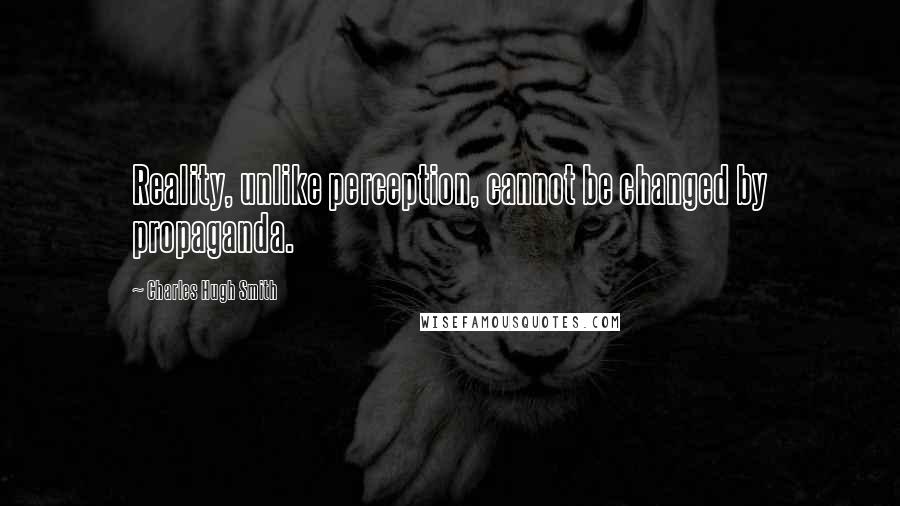 Reality, unlike perception, cannot be changed by propaganda.

— Charles Hugh Smith

WISEFAMOUSQUOTES.COM